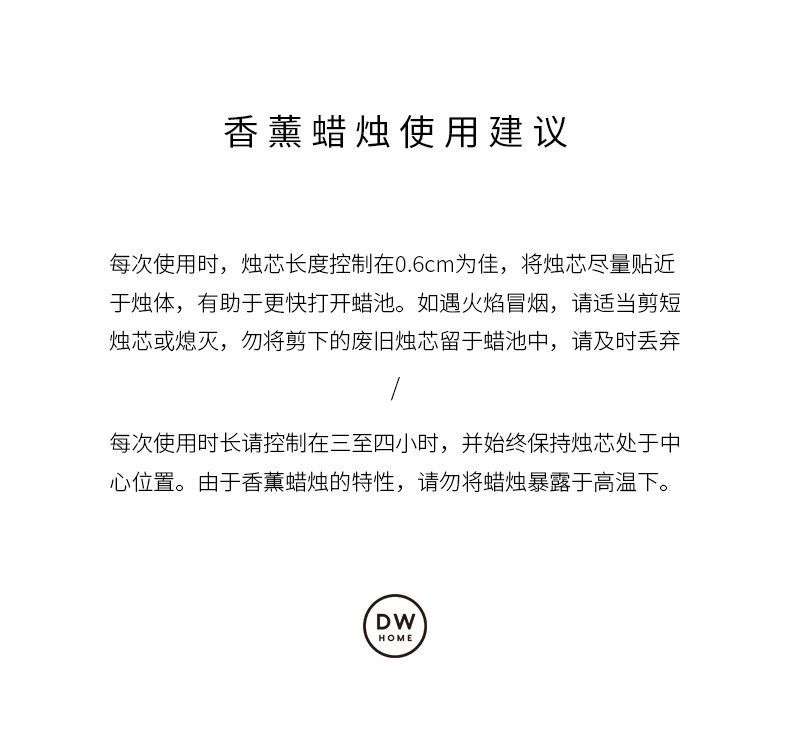 香薰蜡烛使用建议

每次使用时，烛芯长度控制在0.6cm为佳，将烛芯尽量贴近于烛体，有助于更快打开蜡池。如遇火焰冒烟，请适当剪短烛芯或熄灭，勿将剪下的废旧烛芯留于蜡池中，请及时丢弃

/

每次使用时长请控制在三至四小时，并始终保持烛芯处于中心位置。由于香薰蜡烛的特性，请勿将蜡烛暴露于高温下。

DW
HOME